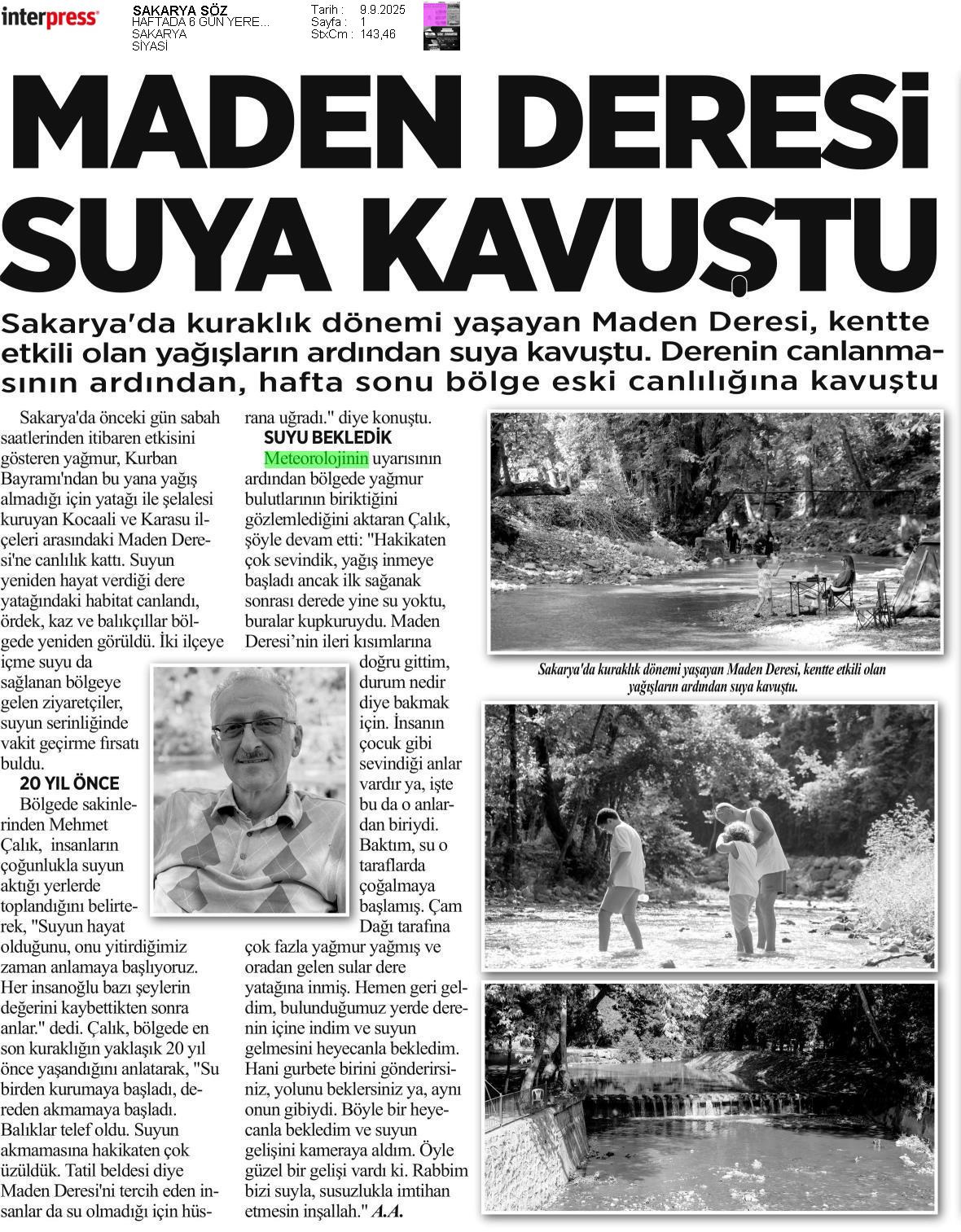 interpress

SAKARYA SÖZ
HAFTADA 6 GÜN YERE...
SAKARYA
SİYASİ

Tarih : 9.9.2025
Sayfa : 1
StxCm : 143,46

MADEN DERESİ SUYA KAVUŞTU

Sakarya'da kuraklık dönemi yaşayan Maden Deresi, kentte etkili olan yağışların ardından suya kavuştu. Derenin canlanmasının ardından, hafta sonu bölge eski canlılığına kavuştu

Sakarya'da önceki gün sabah saatlerinden itibaren etkisini gösteren yağmur, Kurban Bayramı'ndan bu yana yağış almadığı için yatağı ile şelalesi kuruyan Kocaali ve Karasu ilçeleri arasındaki Maden Deresi'ne canlılık kattı. Suyun yeniden hayat verdiği dere yatağındaki habitat canlandı, ördek, kaz ve balıkçıllar bölgede yeniden görüldü. İki ilçeye içme suyu da sağlanan bölgeye gelen ziyaretçiler, suyun serinliğinde vakit geçirme fırsatı buldu.

20 YIL ÖNCE

Bölgede sakinlerinden Mehmet Çalık, insanların çoğunlukla suyun aktığı yerlerde toplandığını belirterek, "Suyun hayat olduğunu, onu yitirdiğimiz zaman anlamaya başlıyoruz. Her insanoğlu bazı şeylerin değerini kaybettikten sonra anlar." dedi. Çalık, bölgede en son kuraklığın yaklaşık 20 yıl önce yaşandığını anlatarak, "Su birden kurumaya başladı, dereden akmamaya başladı. Balıklar telef oldu. Suyun akmamasına hakikaten çok üzüldük. Tatil beldesi diye Maden Deresi'ni tercih eden insanlar da su olmadığı için hüsrana uğradı." diye konuştu.

SUYU BEKLEDİK

Meteorolojinin uyarısının ardından bölgede yağmur bulutlarının biriktiğini gözlemlediğini aktaran Çalık, şöyle devam etti: "Hakikaten çok sevindik, yağış inmeye başladı ancak ilk sağanak sonrası derede yine su yoktu, buralar kupkuruydu. Maden Deresi'nin ileri kısımlarına doğru gittim, durum nedir diye bakmak için. İnsanın çocuk gibi sevindiği anlar vardır ya, işte bu da o anlardan biriydi. Baktım, su o taraflarda çoğalmaya başlamış. Çam Dağı tarafına çok fazla yağmur yağmış ve oradan gelen sular dere yatağına inmiş. Hemen geri geldim, bulunduğumuz yerde derenin içine indim ve suyun gelmesini heyecanla bekledim. Hani gurbete birini gönderirsiniz, yolunu beklersiniz ya, aynı onun gibiydi. Böyle bir heyecanla bekledim ve suyun gelişini kameraya aldım. Öyle güzel bir gelişi vardı ki. Rabbim bizi suyla, susuzlukla imtihan etmesin inşallah." A.A.

Sakarya'da kuraklık dönemi yaşayan Maden Deresi, kentte etkili olan yağışların ardından suya kavuştu.